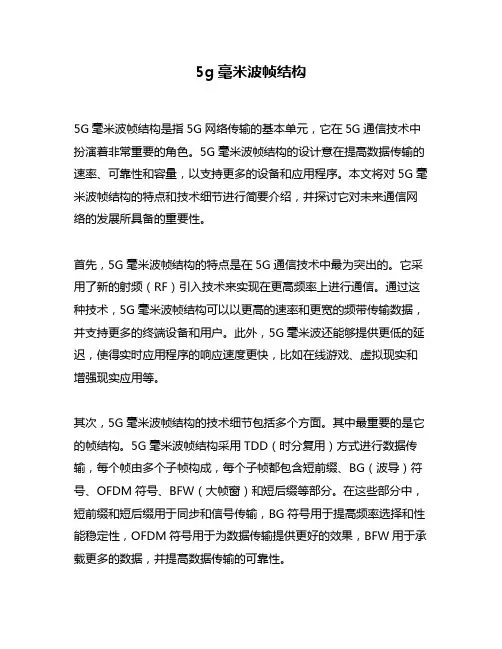 5g 毫米波帧结构

5G 毫米波帧结构是指 5G 网络传输的基本单元，它在 5G 通信技术中扮演着非常重要的角色。5G 毫米波帧结构的设计意在提高数据传输的速率、可靠性和容量，以支持更多的设备和应用程序。本文将对 5G 毫米波帧结构的特点和技术细节进行简要介绍，并探讨它对未来通信网络的发展所具备的重要性。

首先，5G 毫米波帧结构的特点是在 5G 通信技术中最为突出的。它采用了新的射频（RF）引入技术来实现在更高频率上进行通信。通过这种技术，5G 毫米波帧结构可以以更高的速率和更宽的频带传输数据，并支持更多的终端设备和用户。此外，5G 毫米波还能够提供更低的延迟，使得实时应用程序的响应速度更快，比如在线游戏、虚拟现实和增强现实应用等。

其次，5G 毫米波帧结构的技术细节包括多个方面。其中最重要的是它的帧结构。5G 毫米波帧结构采用 TDD（时分复用）方式进行数据传输，每个帧由多个子帧构成，每个子帧都包含短前缀、BG（波导）符号、OFDM 符号、BFW（大帧窗）和短后缀等部分。在这些部分中，短前缀和短后缀用于同步和信号传输，BG 符号用于提高频率选择和性能稳定性，OFDM 符号用于为数据传输提供更好的效果，BFW 用于承载更多的数据，并提高数据传输的可靠性。